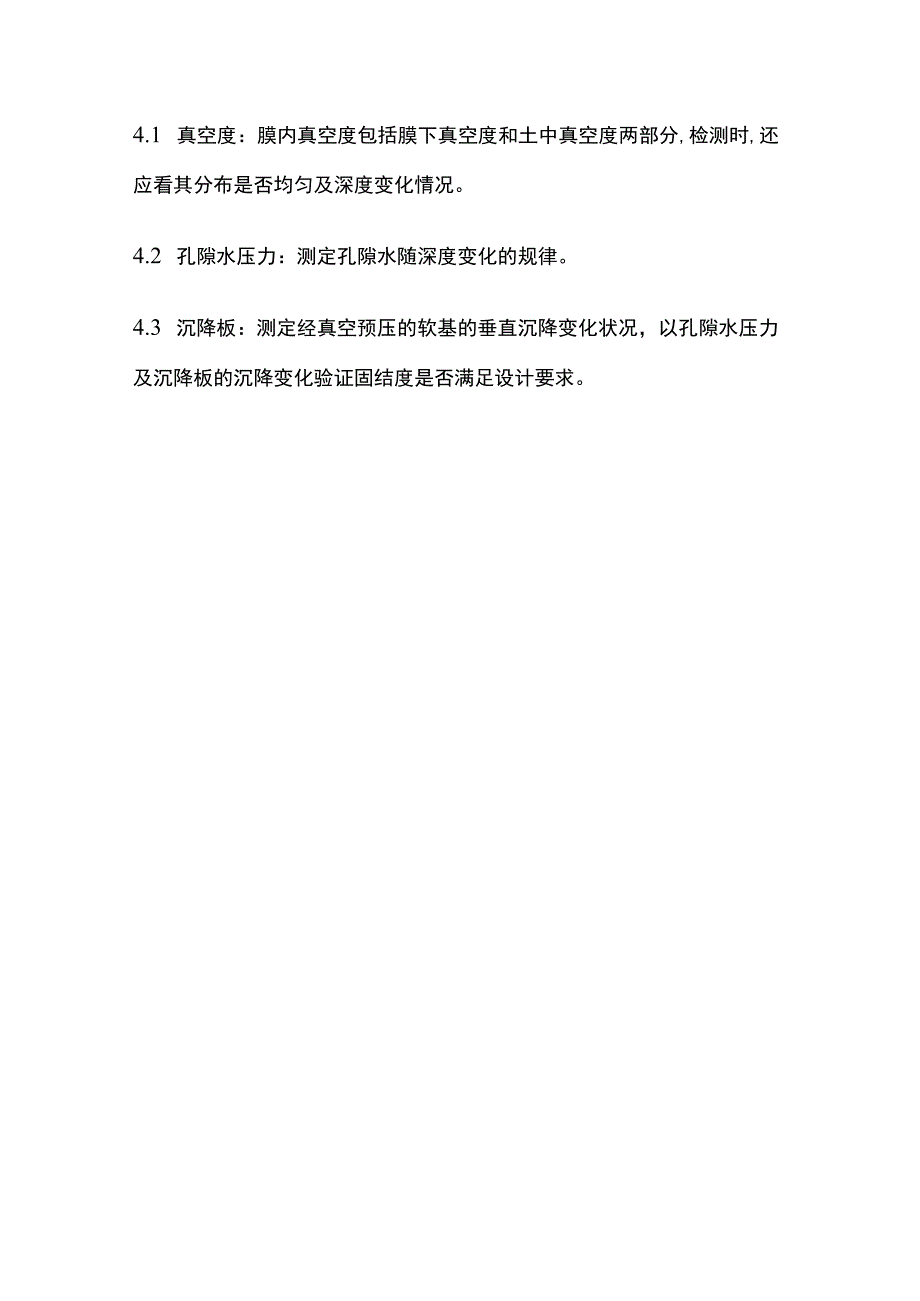 4.1 真空度：膜内真空度包括膜下真空度和土中真空度两部分,检测时,还应看其分布是否均匀及深度变化情况。

4.2 孔隙水压力：测定孔隙水随深度变化的规律。

4.3 沉降板：测定经真空预压的软基的垂直沉降变化状况，以孔隙水压力及沉降板的沉降变化验证固结度是否满足设计要求。